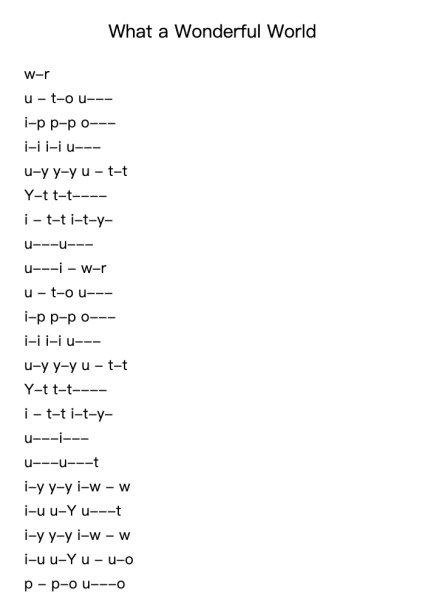 What a Wonderful World

w–r
u – t–o u–––
i–p p–p o–––
i–i i–i u–––
u–y y–y u – t–t
Y–t t–t––––
i – t–t i–t–y–
u–––u–––
u–––i – w–r
u – t–o u–––
i–p p–p o–––
i–i i–i u–––
u–y y–y u – t–t
Y–t t–t––––
i – t–t i–t–y–
u–––i–––
u–––u–––t
i–y y–y i–w – w
i–u u–Y u–––t
i–y y–y i–w – w
i–u u–Y u – u–o
p – p–o u–––o